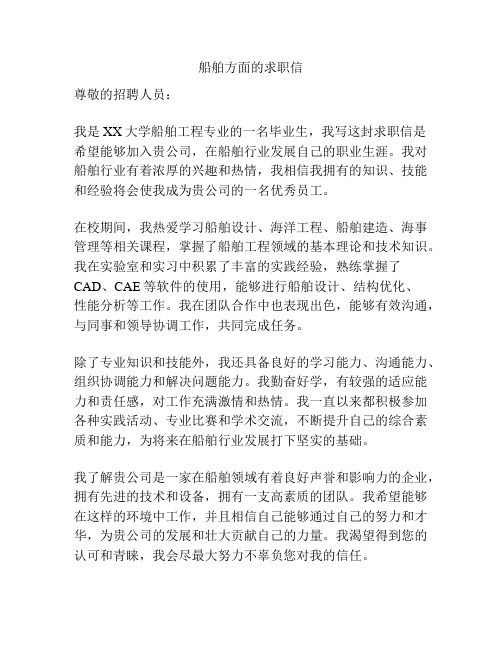 船舶方面的求职信

尊敬的招聘人员：

我是XX大学船舶工程专业的一名毕业生，我写这封求职信是希望能够加入贵公司，在船舶行业发展自己的职业生涯。我对船舶行业有着浓厚的兴趣和热情，我相信我拥有的知识、技能和经验将会使我成为贵公司的一名优秀员工。

在校期间，我热爱学习船舶设计、海洋工程、船舶建造、海事管理等相关课程，掌握了船舶工程领域的基本理论和技术知识。我在实验室和实习中积累了丰富的实践经验，熟练掌握了CAD、CAE等软件的使用，能够进行船舶设计、结构优化、性能分析等工作。我在团队合作中也表现出色，能够有效沟通，与同事和领导协调工作，共同完成任务。

除了专业知识和技能外，我还具备良好的学习能力、沟通能力、组织协调能力和解决问题能力。我勤奋好学，有较强的适应能力和责任感，对工作充满激情和热情。我一直以来都积极参加各种实践活动、专业比赛和学术交流，不断提升自己的综合素质和能力，为将来在船舶行业发展打下坚实的基础。

我了解贵公司是一家在船舶领域有着良好声誉和影响力的企业，拥有先进的技术和设备，拥有一支高素质的团队。我希望能够在这样的环境中工作，并且相信自己能够通过自己的努力和才华，为贵公司的发展和壮大贡献自己的力量。我渴望得到您的认可和青睐，我会尽最大努力不辜负您对我的信任。